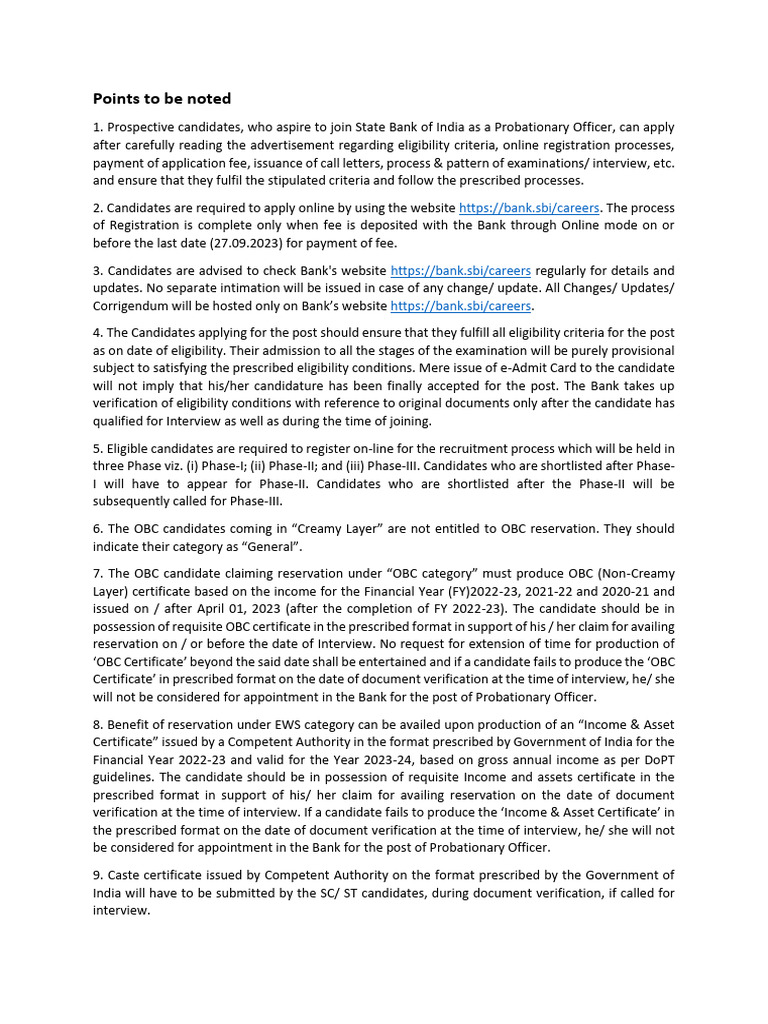 Points to be noted

1. Prospective candidates, who aspire to join State Bank of India as a Probationary Officer, can apply after carefully reading the advertisement regarding eligibility criteria, online registration processes, payment of application fee, issuance of call letters, process & pattern of examinations/ interview, etc. and ensure that they fulfil the stipulated criteria and follow the prescribed processes.

2. Candidates are required to apply online by using the website https://bank.sbi/careers. The process of Registration is complete only when fee is deposited with the Bank through Online mode on or before the last date (27.09.2023) for payment of fee.

3. Candidates are advised to check Bank's website https://bank.sbi/careers regularly for details and updates. No separate intimation will be issued in case of any change/ update. All Changes/ Updates/ Corrigendum will be hosted only on Bank's website https://bank.sbi/careers.

4. The Candidates applying for the post should ensure that they fulfill all eligibility criteria for the post as on date of eligibility. Their admission to all the stages of the examination will be purely provisional subject to satisfying the prescribed eligibility conditions. Mere issue of e-Admit Card to the candidate will not imply that his/her candidature has been finally accepted for the post. The Bank takes up verification of eligibility conditions with reference to original documents only after the candidate has qualified for Interview as well as during the time of joining.

5. Eligible candidates are required to register on-line for the recruitment process which will be held in three Phase viz. (i) Phase-I; (ii) Phase-II; and (iii) Phase-III. Candidates who are shortlisted after Phase-I will have to appear for Phase-II. Candidates who are shortlisted after the Phase-II will be subsequently called for Phase-III.

6. The OBC candidates coming in "Creamy Layer" are not entitled to OBC reservation. They should indicate their category as "General".

7. The OBC candidate claiming reservation under "OBC category" must produce OBC (Non-Creamy Layer) certificate based on the income for the Financial Year (FY)2022-23, 2021-22 and 2020-21 and issued on / after April 01, 2023 (after the completion of FY 2022-23). The candidate should be in possession of requisite OBC certificate in the prescribed format in support of his / her claim for availing reservation on / or before the date of Interview. No request for extension of time for production of 'OBC Certificate' beyond the said date shall be entertained and if a candidate fails to produce the 'OBC Certificate' in prescribed format on the date of document verification at the time of interview, he/ she will not be considered for appointment in the Bank for the post of Probationary Officer.

8. Benefit of reservation under EWS category can be availed upon production of an "Income & Asset Certificate" issued by a Competent Authority in the format prescribed by Government of India for the Financial Year 2022-23 and valid for the Year 2023-24, based on gross annual income as per DoPT guidelines. The candidate should be in possession of requisite Income and assets certificate in the prescribed format in support of his/ her claim for availing reservation on the date of document verification at the time of interview. If a candidate fails to produce the 'Income & Asset Certificate' in the prescribed format on the date of document verification at the time of interview, he/ she will not be considered for appointment in the Bank for the post of Probationary Officer.

9. Caste certificate issued by Competent Authority on the format prescribed by the Government of India will have to be submitted by the SC/ ST candidates, during document verification, if called for interview.